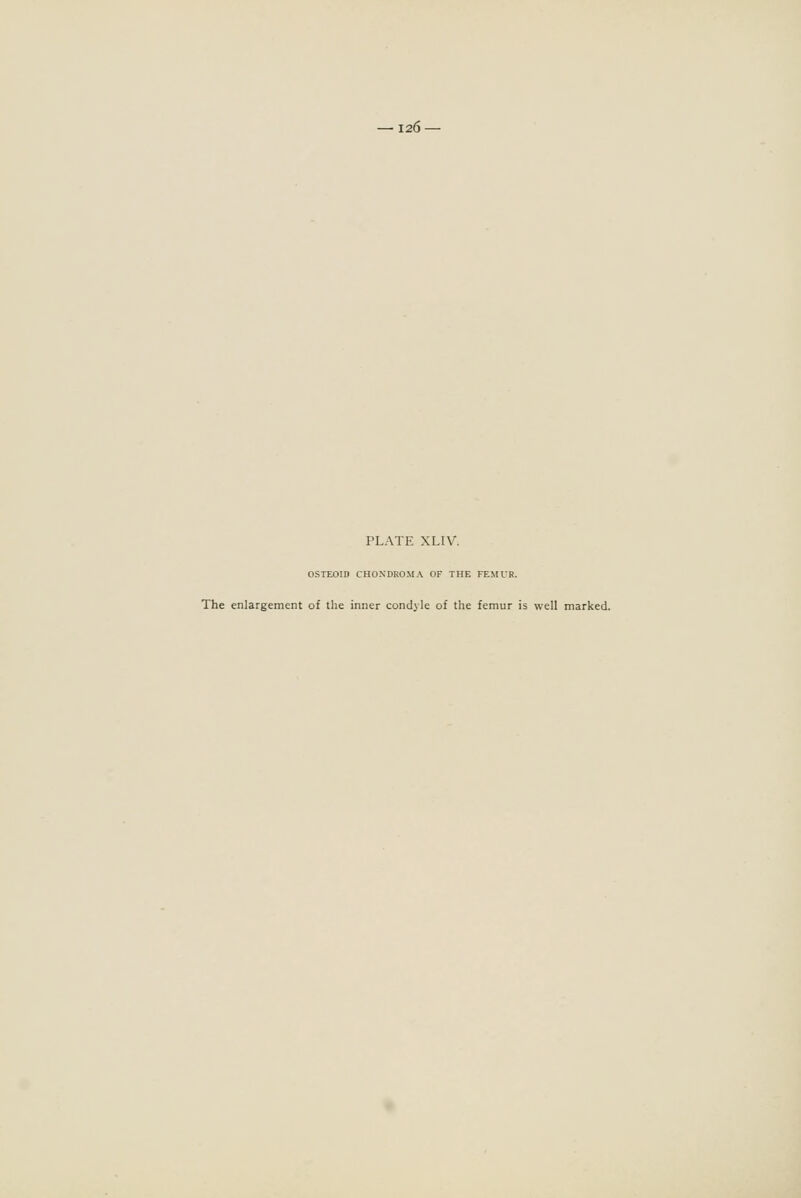 — 126 —

PLATE XLIV.

OSTEOID CHONDROMA OF THE FEMUR.

The enlargement of the inner condyle of the femur is well marked.